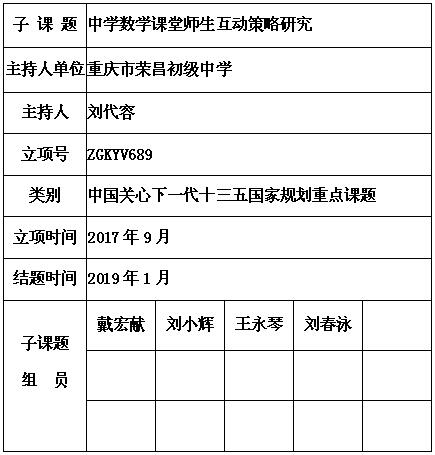 | 子 课 题 | 中学数学课堂师生互动策略研究 | | | | |
|---|---|---|---|---|---|
| 主持人单位 | 重庆市荣昌初级中学 | | | | |
| 主持人 | 刘代容 | | | | |
| 立项号 | ZGKYV689 | | | | |
| 类别 | 中国关心下一代十三五国家规划重点课题 | | | | |
| 立项时间 | 2017 年 9 月 | | | | |
| 结题时间 | 2019 年 1 月 | | | | |
| 子课题 组 员 | 戴宏献 | 刘小辉 | 王永琴 | 刘春泳 | |
| | | | | | |
| | | | | | |